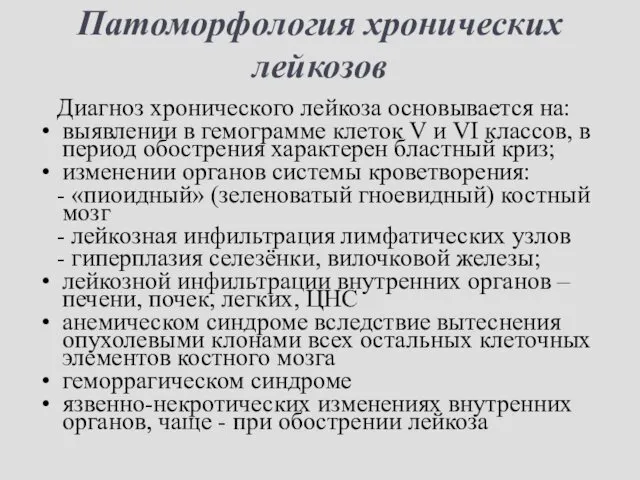 Патоморфология хронических лейкозов

Диагноз хронического лейкоза основывается на:

• выявлении в гемограмме клеток V и VI классов, в период обострения характерен бластный криз;
• изменении органов системы кроветворения:
- «пиоидный» (зеленоватый гноевидный) костный мозг
- лейкозная инфильтрация лимфатических узлов
- гиперплазия селезёнки, вилочковой железы;
• лейкозной инфильтрации внутренних органов – печени, почек, легких, ЦНС
• анемическом синдроме вследствие вытеснения опухолевыми клонами всех остальных клеточных элементов костного мозга
• геморрагическом синдроме
• язвенно-некротических изменениях внутренних органов, чаще - при обострении лейкоза